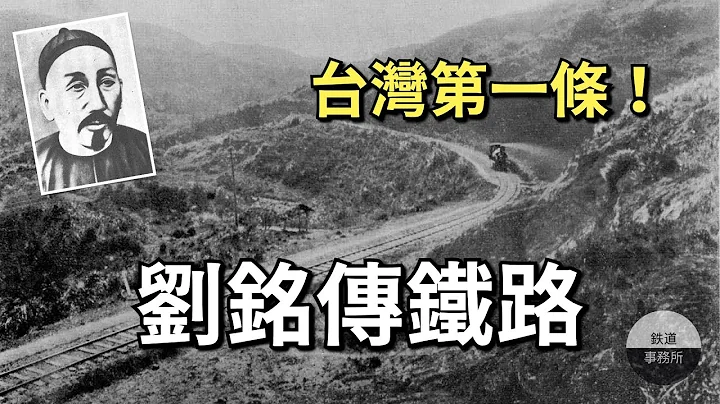 台灣第一條！

劉銘傳鐵路

鉄道
事務所